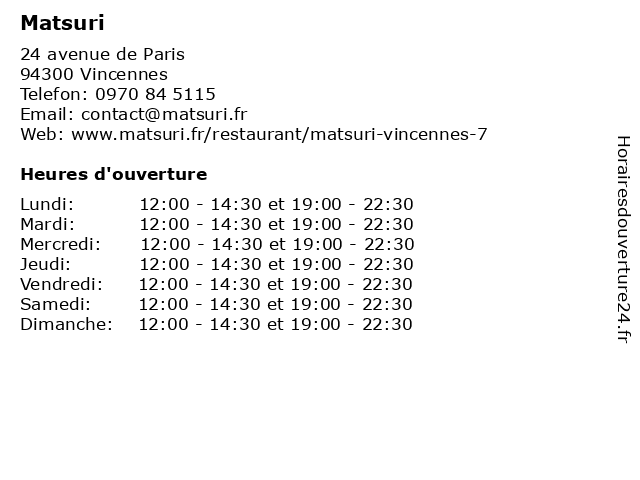 Matsuri

24 avenue de Paris
94300 Vincennes
Telefon: 0970 84 5115
Email: contact@matsuri.fr
Web: www.matsuri.fr/restaurant/matsuri-vincennes-7

Heures d'ouverture

Lundi: 12:00 - 14:30 et 19:00 - 22:30
Mardi: 12:00 - 14:30 et 19:00 - 22:30
Mercredi: 12:00 - 14:30 et 19:00 - 22:30
Jeudi: 12:00 - 14:30 et 19:00 - 22:30
Vendredi: 12:00 - 14:30 et 19:00 - 22:30
Samedi: 12:00 - 14:30 et 19:00 - 22:30
Dimanche: 12:00 - 14:30 et 19:00 - 22:30

Horairesdouverture24.fr